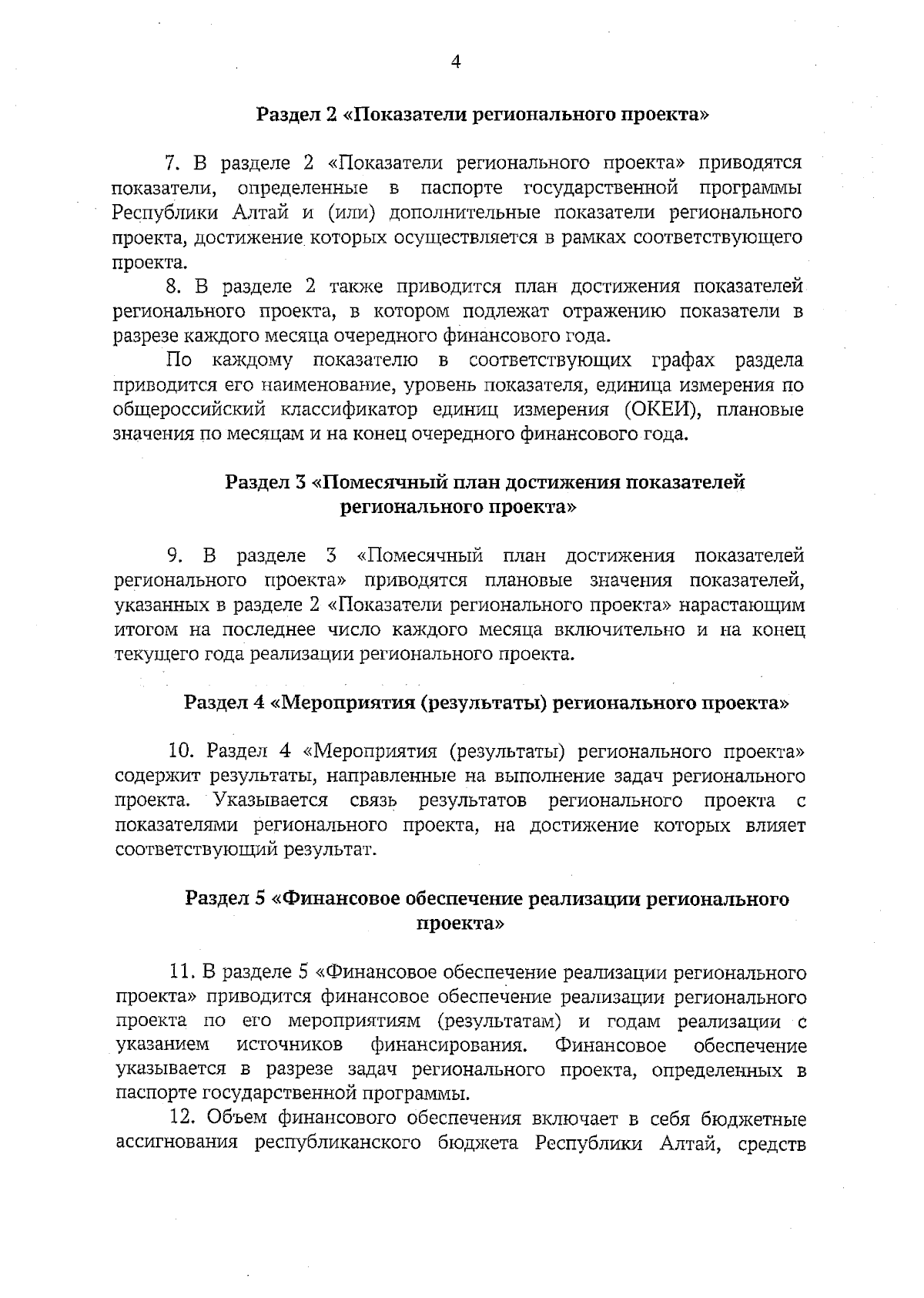 4

Раздел 2 «Показатели регионального проекта»

7. В разделе 2 «Показатели регионального проекта» приводятся показатели, определенные в паспорте государственной программы Республики Алтай и (или) дополнительные показатели регионального проекта, достижение которых осуществляется в рамках соответствующего проекта.

8. В разделе 2 также приводится план достижения показателей регионального проекта, в котором подлежат отражению показатели в разрезе каждого месяца очередного финансового года.

По каждому показателю в соответствующих графах раздела приводится его наименование, уровень показателя, единица измерения по общероссийский классификатор единиц измерения (ОКЕИ), плановые значения по месяцам и на конец очередного финансового года.

Раздел 3 «Помесячный план достижения показателей регионального проекта»

9. В разделе 3 «Помесячный план достижения показателей регионального проекта» приводятся плановые значения показателей, указанных в разделе 2 «Показатели регионального проекта» нарастающим итогом на последнее число каждого месяца включительно и на конец текущего года реализации регионального проекта.

Раздел 4 «Мероприятия (результаты) регионального проекта»

10. Раздел 4 «Мероприятия (результаты) регионального проекта» содержит результаты, направленные на выполнение задач регионального проекта. Указывается связь результатов регионального проекта с показателями регионального проекта, на достижение которых влияет соответствующий результат.

Раздел 5 «Финансовое обеспечение реализации регионального проекта»

11. В разделе 5 «Финансовое обеспечение реализации регионального проекта» приводится финансовое обеспечение реализации регионального проекта по его мероприятиям (результатам) и годам реализации с указанием источников финансирования. Финансовое обеспечение указывается в разрезе задач регионального проекта, определенных в паспорте государственной программы.

12. Объем финансового обеспечения включает в себя бюджетные ассигнования республиканского бюджета Республики Алтай, средств